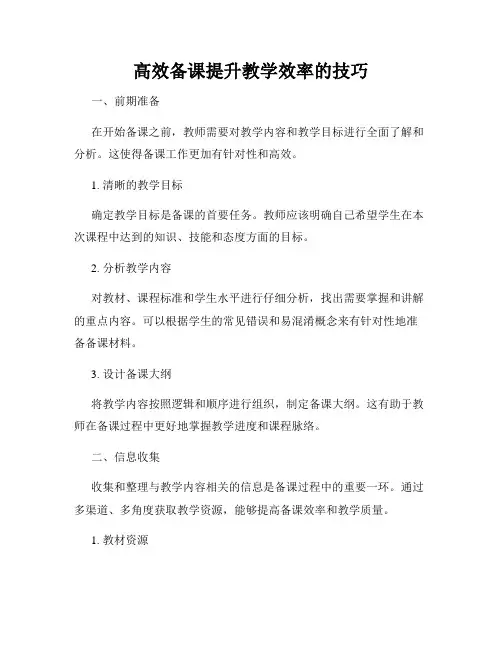 高效备课提升教学效率的技巧

一、前期准备

在开始备课之前，教师需要对教学内容和教学目标进行全面了解和分析。这使得备课工作更加有针对性和高效。

1. 清晰的教学目标

确定教学目标是备课的首要任务。教师应该明确自己希望学生在本次课程中达到的知识、技能和态度方面的目标。

2. 分析教学内容

对教材、课程标准和学生水平进行仔细分析，找出需要掌握和讲解的重点内容。可以根据学生的常见错误和易混淆概念来有针对性地准备备课材料。

3. 设计备课大纲

将教学内容按照逻辑和顺序进行组织，制定备课大纲。这有助于教师在备课过程中更好地掌握教学进度和课程脉络。

二、信息收集

收集和整理与教学内容相关的信息是备课过程中的重要一环。通过多渠道、多角度获取教学资源，能够提高备课效率和教学质量。

1. 教材资源